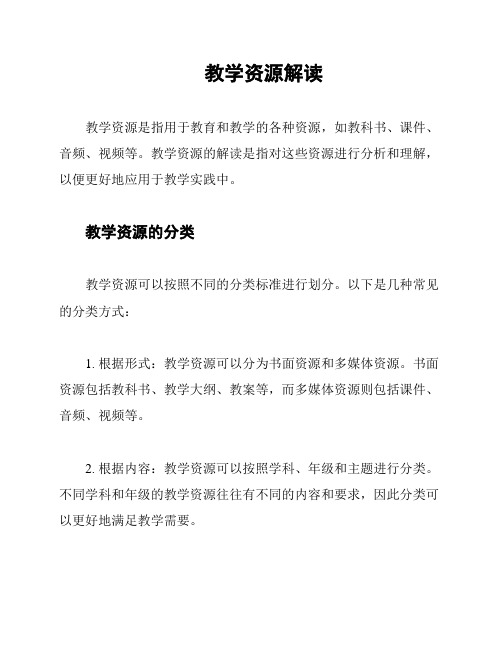 教学资源解读

教学资源是指用于教育和教学的各种资源，如教科书、课件、音频、视频等。教学资源的解读是指对这些资源进行分析和理解，以便更好地应用于教学实践中。

教学资源的分类

教学资源可以按照不同的分类标准进行划分。以下是几种常见的分类方式：

1. 根据形式：教学资源可以分为书面资源和多媒体资源。书面资源包括教科书、教学大纲、教案等，而多媒体资源则包括课件、音频、视频等。

2. 根据内容：教学资源可以按照学科、年级和主题进行分类。不同学科和年级的教学资源往往有不同的内容和要求，因此分类可以更好地满足教学需要。